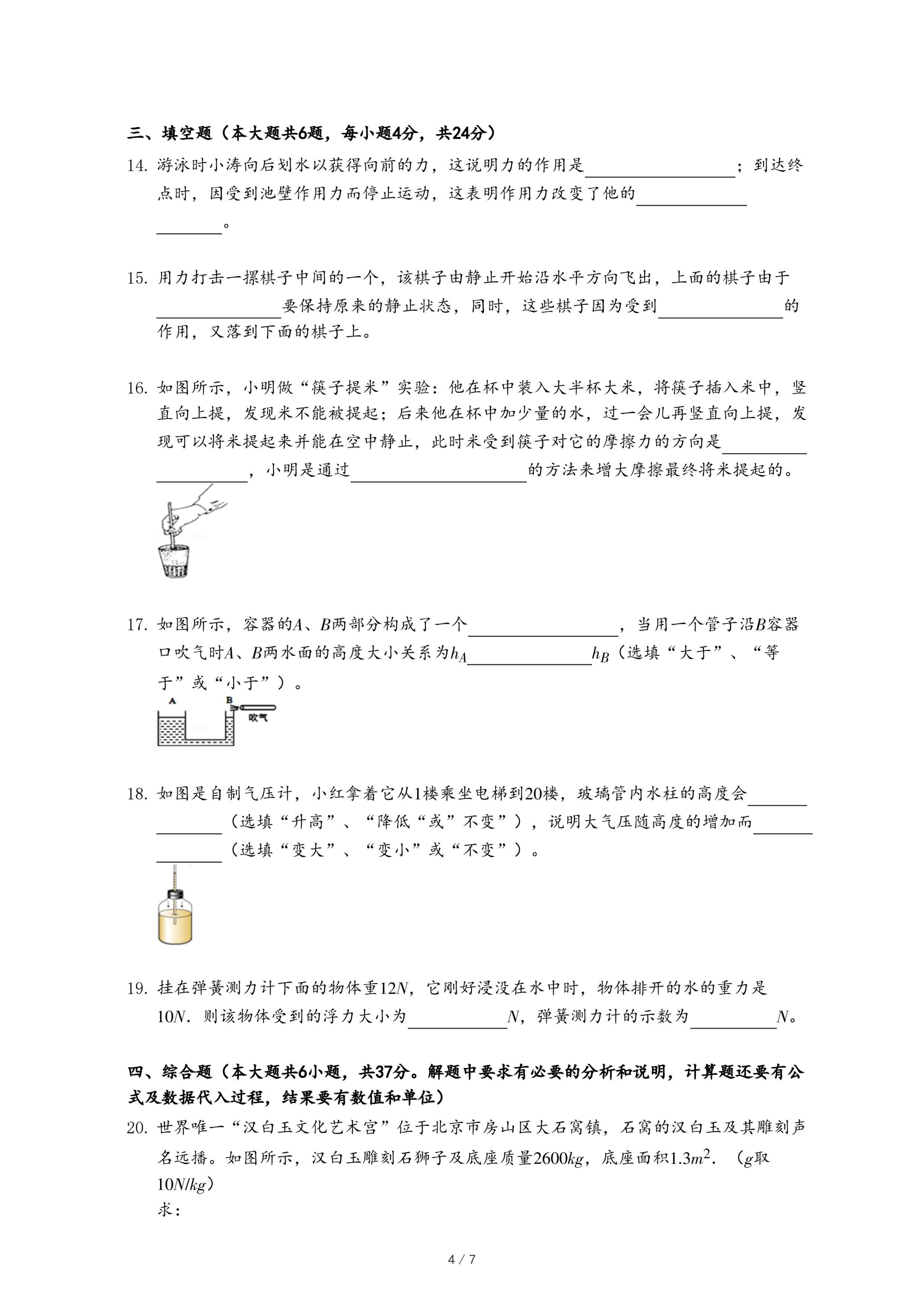 三、填空题（本大题共6题，每小题4分，共24分）

14. 游泳时小涛向后划水以获得向前的力，这说明力的作用是\_\_\_\_\_\_\_\_\_\_；到达终点时，因受到池壁作用力而停止运动，这表明作用力改变了他的\_\_\_\_\_\_\_\_\_\_。

15. 用力打击一摞棋子中间的一个，该棋子由静止开始沿水平方向飞出，上面的棋子由于\_\_\_\_\_\_\_\_\_\_要保持原来的静止状态，同时，这些棋子因为受到\_\_\_\_\_\_\_\_\_\_的作用，又落到下面的棋子上。

16. 如图所示，小明做“筷子提米”实验：他在杯中装入大半杯大米，将筷子插入米中，竖直向上提，发现米不能被提起；后来他在杯中加少量的水，过一会儿再竖直向上提，发现可以将米提起来并能在空中静止，此时米受到筷子对它的摩擦力的方向是\_\_\_\_\_\_\_\_\_\_，小明是通过\_\_\_\_\_\_\_\_\_\_的方法来增大摩擦最终将米提起的。

17. 如图所示，容器的$A$、$B$两部分构成了一个\_\_\_\_\_\_\_\_\_\_，当用一个管子沿$B$容器口吹气时$A$、$B$两水面的高度大小关系为$h_A$\_\_\_\_\_\_\_\_\_\_$h_B$（选填“大于”、“等于”或“小于”）。

A B 吹气

18. 如图是自制气压计，小红拿着它从1楼乘坐电梯到20楼，玻璃管内水柱的高度会\_\_\_\_\_\_\_\_\_\_（选填“升高”、“降低“或”不变”），说明大气压随高度的增加而\_\_\_\_\_\_\_\_\_\_（选填“变大”、“变小”或“不变”）。

19. 挂在弹簧测力计下面的物体重$12N$，它刚好浸没在水中时，物体排开的水的重力是$10N$．则该物体受到的浮力大小为\_\_\_\_\_\_\_\_\_\_$N$，弹簧测力计的示数为\_\_\_\_\_\_\_\_\_\_$N$。

四、综合题（本大题共6小题，共37分。解题中要求有必要的分析和说明，计算题还要有公式及数据代入过程，结果要有数值和单位）

20. 世界唯一“汉白玉文化艺术宫”位于北京市房山区大石窝镇，石窝的汉白玉及其雕刻声名远播。如图所示，汉白玉雕刻石狮子及底座质量$2600kg$，底座面积$1.3m^2$．（$g$取$10N/kg$）
求：

4 / 7